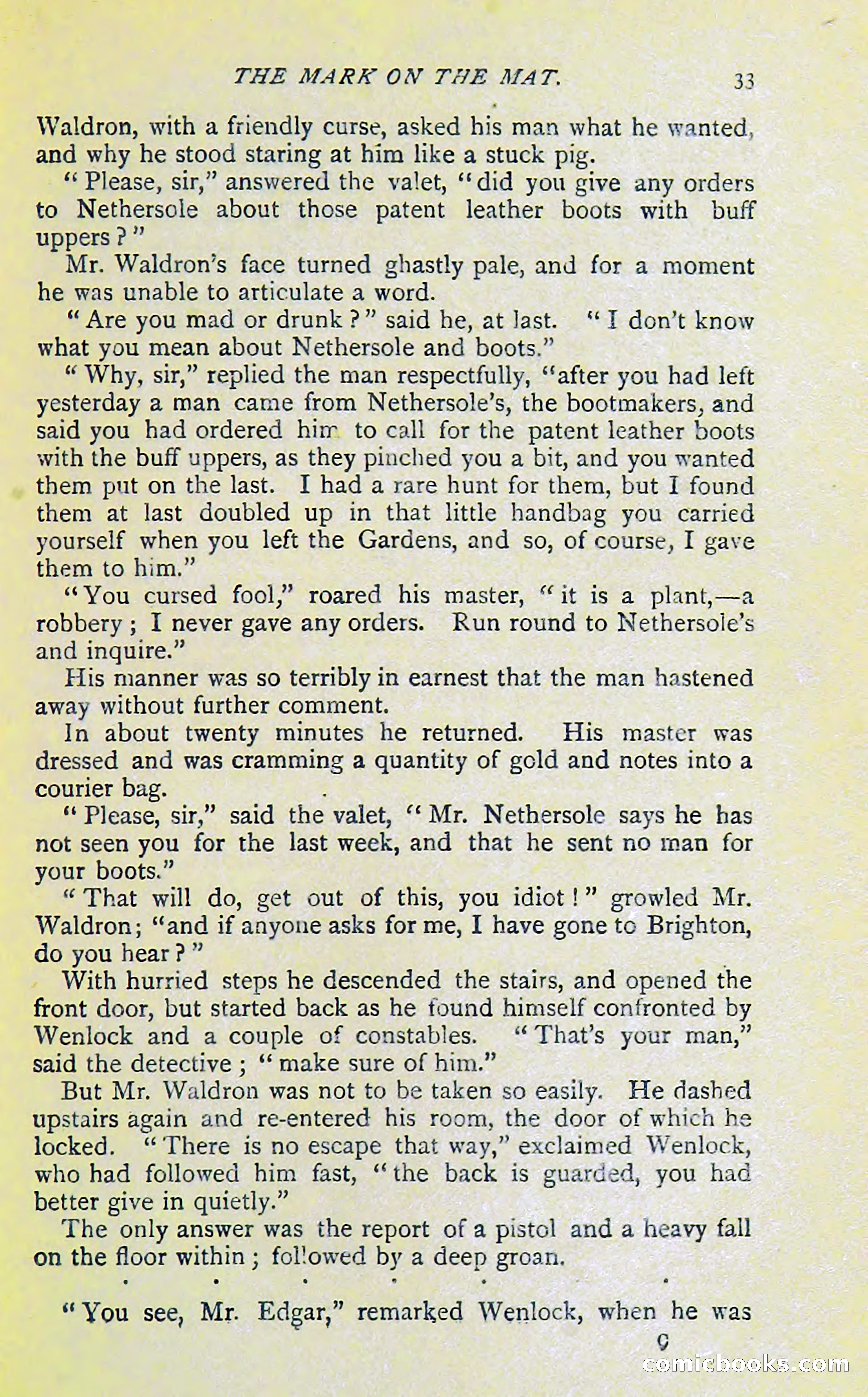 THE MARK ON THE MAT. 33

Waldron, with a friendly curse, asked his man what he wanted, and why he stood staring at him like a stuck pig.

"Please, sir," answered the valet, "did you give any orders to Nethersole about those patent leather boots with buff uppers?"

Mr. Waldron's face turned ghastly pale, and for a moment he was unable to articulate a word.

"Are you mad or drunk?" said he, at last. "I don't know what you mean about Nethersole and boots."

"Why, sir," replied the man respectfully, "after you had left yesterday a man came from Nethersole's, the bootmakers, and said you had ordered him to call for the patent leather boots with the buff uppers, as they pinched you a bit, and you wanted them put on the last. I had a rare hunt for them, but I found them at last doubled up in that little handbag you carried yourself when you left the Gardens, and so, of course, I gave them to him."

"You cursed fool," roared his master, "it is a plant,—a robbery; I never gave any orders. Run round to Nethersole's and inquire."

His manner was so terribly in earnest that the man hastened away without further comment.

In about twenty minutes he returned. His master was dressed and was cramming a quantity of gold and notes into a courier bag.

"Please, sir," said the valet, "Mr. Nethersole says he has not seen you for the last week, and that he sent no man for your boots."

"That will do, get out of this, you idiot!" growled Mr. Waldron; "and if anyone asks for me, I have gone to Brighton, do you hear?"

With hurried steps he descended the stairs, and opened the front door, but started back as he found himself confronted by Wenlock and a couple of constables. "That's your man," said the detective; "make sure of him."

But Mr. Waldron was not to be taken so easily. He dashed upstairs again and re-entered his room, the door of which he locked. "There is no escape that way," exclaimed Wenlock, who had followed him fast, "the back is guarded, you had better give in quietly."

The only answer was the report of a pistol and a heavy fall on the floor within; followed by a deep groan.

. . . . . . .

"You see, Mr. Edgar," remarked Wenlock, when he was

C

comicbooks.com